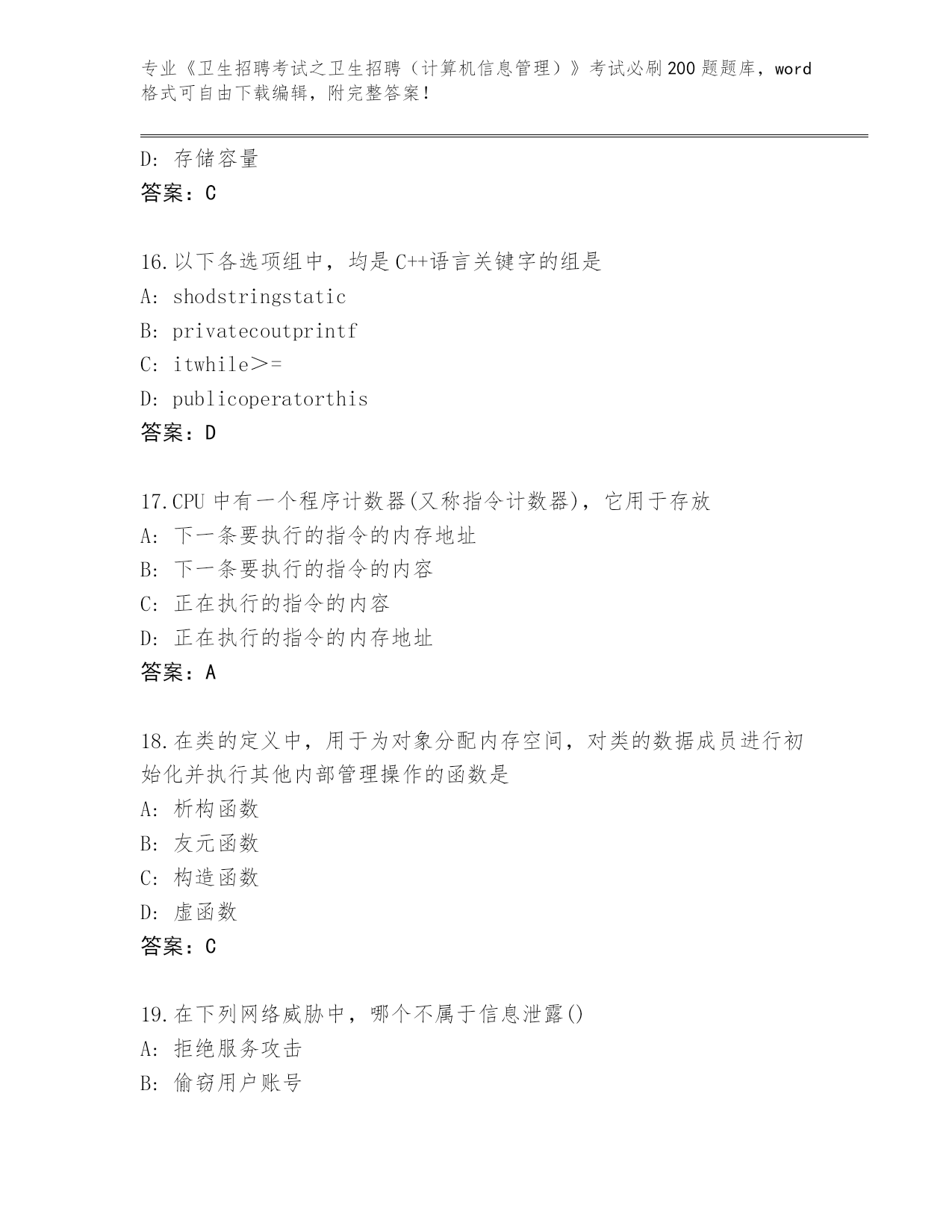 专业《卫生招聘考试之卫生招聘（计算机信息管理）》考试必刷200题题库，word格式可自由下载编辑，附完整答案！

D: 存储容量
答案：C

16.以下各选项组中，均是C++语言关键字的组是
A: shodstringstatic
B: privatecoutprintf
C: itwhile>=
D: publicoperatorthis
答案：D

17.CPU中有一个程序计数器(又称指令计数器)，它用于存放
A: 下一条要执行的指令的内存地址
B: 下一条要执行的指令的内容
C: 正在执行的指令的内容
D: 正在执行的指令的内存地址
答案：A

18.在类的定义中，用于为对象分配内存空间，对类的数据成员进行初始化并执行其他内部管理操作的函数是
A: 析构函数
B: 友元函数
C: 构造函数
D: 虚函数
答案：C

19.在下列网络威胁中，哪个不属于信息泄露()
A: 拒绝服务攻击
B: 偷窃用户账号